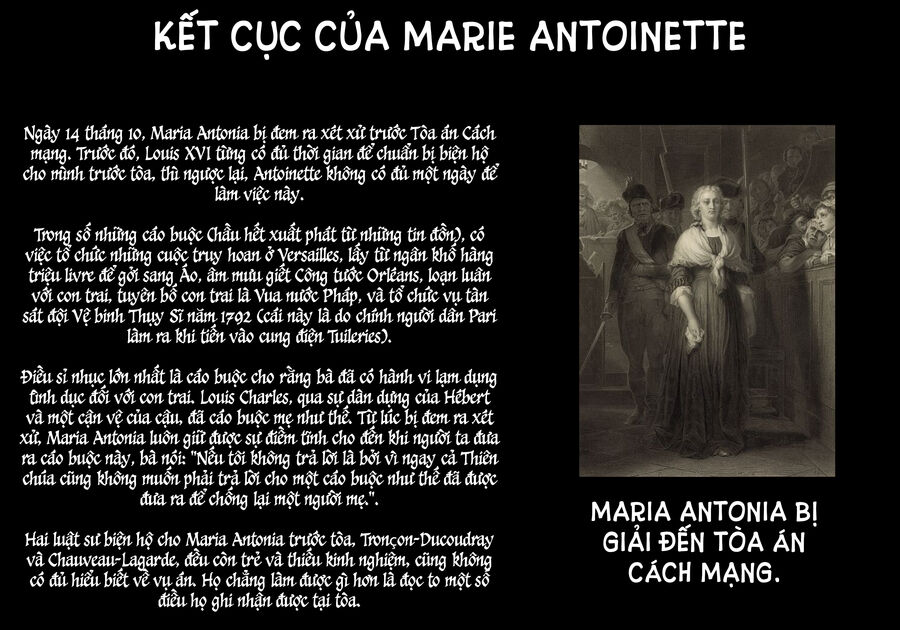 KẾT CỤC CỦA MARIE ANTOINETTE

Ngày 14 tháng 10, Maria Antonia bị đem ra xét xử trước Tòa án Cách mạng. Trước đó, Louis XVI từng có đủ thời gian để chuẩn bị biện hộ cho mình trước tòa, thì ngược lại, Antoinette không có đủ một ngày để làm việc này.

Trong số những cáo buộc (hầu hết xuất phát từ những tin đồn), có việc tổ chức những cuộc truy hoan ở Versailles, lấy từ ngân khố hàng triệu livre để gởi sang Áo, âm mưu giết Công tước Orléans, loạn luân với con trai, tuyên bố con trai là Vua nước Pháp, và tổ chức vụ tàn sát đội Vệ binh Thụy Sĩ năm 1792 (cái này là do chính người dân Pari làm ra khi tiến vào cung điện Tuileries).

Điều sỉ nhục lớn nhất là cáo buộc cho rằng bà đã có hành vi lạm dụng tình dục đối với con trai. Louis Charles, qua sự dàn dựng của Hébert và một cận vệ của cậu, đã cáo buộc mẹ như thế. Từ lúc bị đem ra xét xử, Maria Antonia luôn giữ được sự điềm tĩnh cho đến khi người ta đưa ra cáo buộc này, bà nói: "Nếu tôi không trả lời là bởi vì ngay cả Thiên chúa cũng không muốn phải trả lời cho một cáo buộc như thế đã được đưa ra để chống lại một người mẹ.".

Hai luật sư biện hộ cho Maria Antonia trước tòa, Tronçon-Ducoudray và Chauveau-Lagarde, đều còn trẻ và thiếu kinh nghiệm, cũng không có đủ hiểu biết về vụ án. Họ chẳng làm được gì hơn là đọc to một số điều họ ghi nhận được tại tòa.

MARIA ANTONIA BỊ GIẢI ĐẾN TÒA ÁN CÁCH MẠNG.